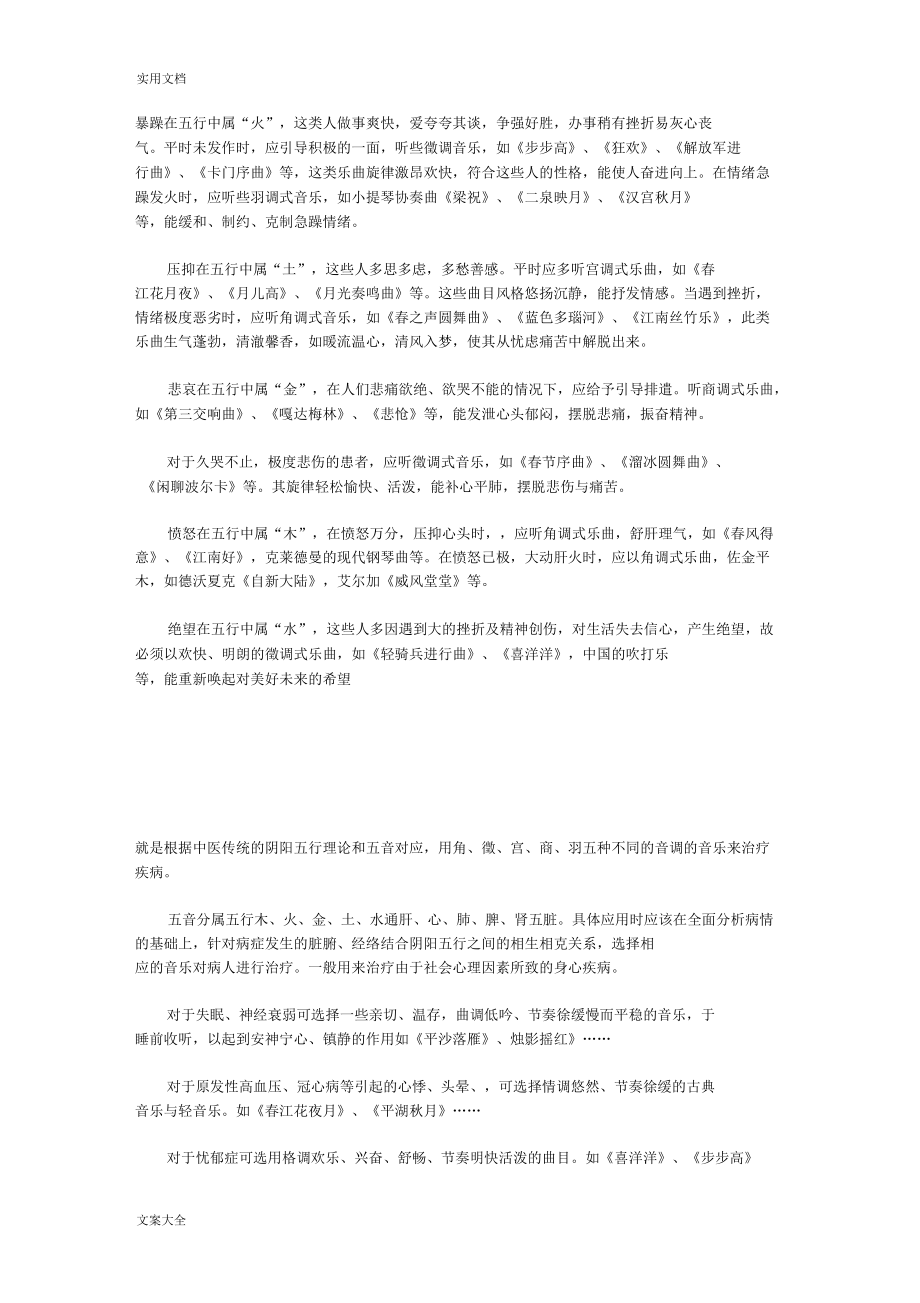 实用文档

暴躁在五行中属“火”，这类人做事爽快，爱夸夸其谈，争强好胜，办事稍有挫折易灰心丧气。平时未发作时，应引导积极的一面，听些徵调音乐，如《步步高》、《狂欢》、《解放军进行曲》、《卡门序曲》等，这类乐曲旋律激昂欢快，符合这些人的性格，能使人奋进向上。在情绪急躁发火时，应听些羽调式音乐，如小提琴协奏曲《梁祝》、《二泉映月》、《汉宫秋月》等，能缓和、制约、克制急躁情绪。

压抑在五行中属“土”，这些人多思多虑，多愁善感。平时应多听宫调式乐曲，如《春江花月夜》、《月儿高》、《月光奏鸣曲》等。这些曲目风格悠扬沉静，能抒发情感。当遇到挫折，情绪极度恶劣时，应听角调式音乐，如《春之声圆舞曲》、《蓝色多瑙河》、《江南丝竹乐》，此类乐曲生气蓬勃，清澈馨香，如暖流温心，清风入梦，使其从忧虑痛苦中解脱出来。

悲哀在五行中属“金”，在人们悲痛欲绝、欲哭不能的情况下，应给予引导排遣。听商调式乐曲，如《第三交响曲》、《嘎达梅林》、《悲怆》等，能发泄心头郁闷，摆脱悲痛，振奋精神。

对于久哭不止，极度悲伤的患者，应听徵调式音乐，如《春节序曲》、《溜冰圆舞曲》、《闲聊波尔卡》等。其旋律轻松愉快、活泼，能补心平肺，摆脱悲伤与痛苦。

愤怒在五行中属“木”，在愤怒万分，压抑心头时，，应听角调式乐曲，舒肝理气，如《春风得意》、《江南好》，克莱德曼的现代钢琴曲等。在愤怒已极，大动肝火时，应以角调式乐曲，佐金平木，如德沃夏克《自新大陆》，艾尔加《威风堂堂》等。

绝望在五行中属“水”，这些人多因遇到大的挫折及精神创伤，对生活失去信心，产生绝望，故必须以欢快、明朗的徵调式乐曲，如《轻骑兵进行曲》、《喜洋洋》，中国的吹打乐等，能重新唤起对美好未来的希望

就是根据中医传统的阴阳五行理论和五音对应，用角、徵、宫、商、羽五种不同的音调的音乐来治疗疾病。

五音分属五行木、火、金、土、水通肝、心、肺、脾、肾五脏。具体应用时应该在全面分析病情的基础上，针对病症发生的脏腑、经络结合阴阳五行之间的相生相克关系，选择相应的音乐对病人进行治疗。一般用来治疗由于社会心理因素所致的身心疾病。

对于失眠、神经衰弱可选择一些亲切、温存，曲调低吟、节奏徐缓慢而平稳的音乐，于睡前收听，以起到安神宁心、镇静的作用如《平沙落雁》、烛影摇红》……

对于原发性高血压、冠心病等引起的心悸、头晕、，可选择情调悠然、节奏徐缓的古典音乐与轻音乐。如《春江花夜月》、《平湖秋月》……

对于忧郁症可选用格调欢乐、兴奋、舒畅、节奏明快活泼的曲目。如《喜洋洋》、《步步高》

文案大全